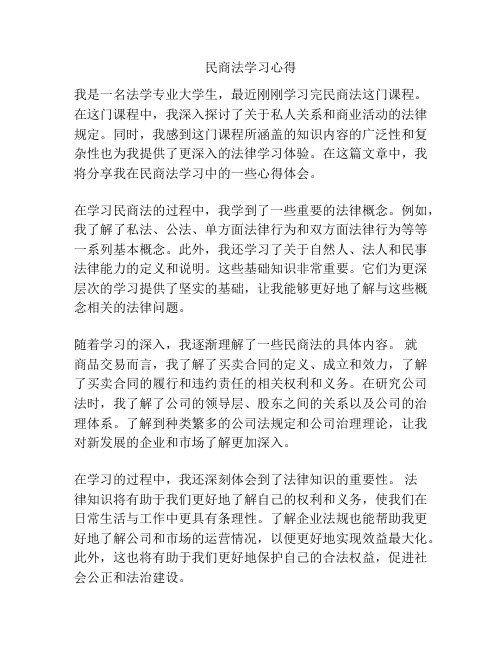 民商法学习心得

我是一名法学专业大学生，最近刚刚学习完民商法这门课程。在这门课程中，我深入探讨了关于私人关系和商业活动的法律规定。同时，我感到这门课程所涵盖的知识内容的广泛性和复杂性也为我提供了更深入的法律学习体验。在这篇文章中，我将分享我在民商法学习中的一些心得体会。

在学习民商法的过程中，我学到了一些重要的法律概念。例如，我了解了私法、公法、单方面法律行为和双方面法律行为等等一系列基本概念。此外，我还学习了关于自然人、法人和民事法律能力的定义和说明。这些基础知识非常重要。它们为更深层次的学习提供了坚实的基础，让我能够更好地了解与这些概念相关的法律问题。

随着学习的深入，我逐渐理解了一些民商法的具体内容。 就商品交易而言，我了解了买卖合同的定义、成立和效力，了解了买卖合同的履行和违约责任的相关权利和义务。在研究公司法时，我了解了公司的领导层、股东之间的关系以及公司的治理体系。了解到种类繁多的公司法规定和公司治理理论，让我对新发展的企业和市场了解更加深入。

在学习的过程中，我还深刻体会到了法律知识的重要性。 法律知识将有助于我们更好地了解自己的权利和义务，使我们在日常生活与工作中更具有条理性。了解企业法规也能帮助我更好地了解公司和市场的运营情况，以便更好地实现效益最大化。此外，这也将有助于我们更好地保护自己的合法权益，促进社会公正和法治建设。